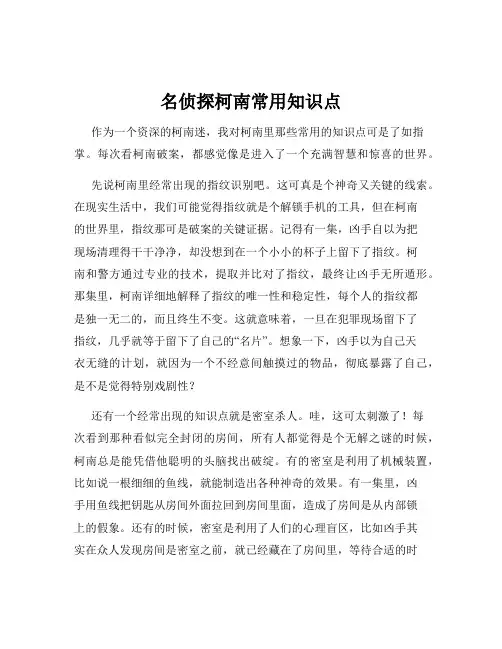 名侦探柯南常用知识点

作为一个资深的柯南迷，我对柯南里那些常用的知识点可是了如指掌。每次看柯南破案，都感觉像是进入了一个充满智慧和惊喜的世界。

先说柯南里经常出现的指纹识别吧。这可真是个神奇又关键的线索。在现实生活中，我们可能觉得指纹就是个解锁手机的工具，但在柯南的世界里，指纹那可是破案的关键证据。记得有一集，凶手自以为把现场清理得干干净净，却没想到在一个小小的杯子上留下了指纹。柯南和警方通过专业的技术，提取并比对了指纹，最终让凶手无所遁形。那集里，柯南详细地解释了指纹的唯一性和稳定性，每个人的指纹都是独一无二的，而且终生不变。这就意味着，一旦在犯罪现场留下了指纹，几乎就等于留下了自己的“名片”。想象一下，凶手以为自己天衣无缝的计划，就因为一个不经意间触摸过的物品，彻底暴露了自己，是不是觉得特别戏剧性？

还有一个经常出现的知识点就是密室杀人。哇，这可太刺激了！每次看到那种看似完全封闭的房间，所有人都觉得是个无解之谜的时候，柯南总是能凭借他聪明的头脑找出破绽。有的密室是利用了机械装置，比如说一根细细的鱼线，就能制造出各种神奇的效果。有一集里，凶手用鱼线把钥匙从房间外面拉回到房间里面，造成了房间是从内部锁上的假象。还有的时候，密室是利用了人们的心理盲区，比如凶手其实在众人发现房间是密室之前，就已经藏在了房间里，等待合适的时